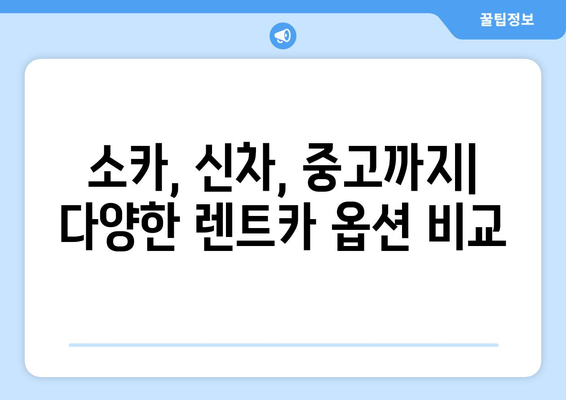 꿀팁정보

소카, 신차, 중고까지| 다양한 렌트카 옵션 비교